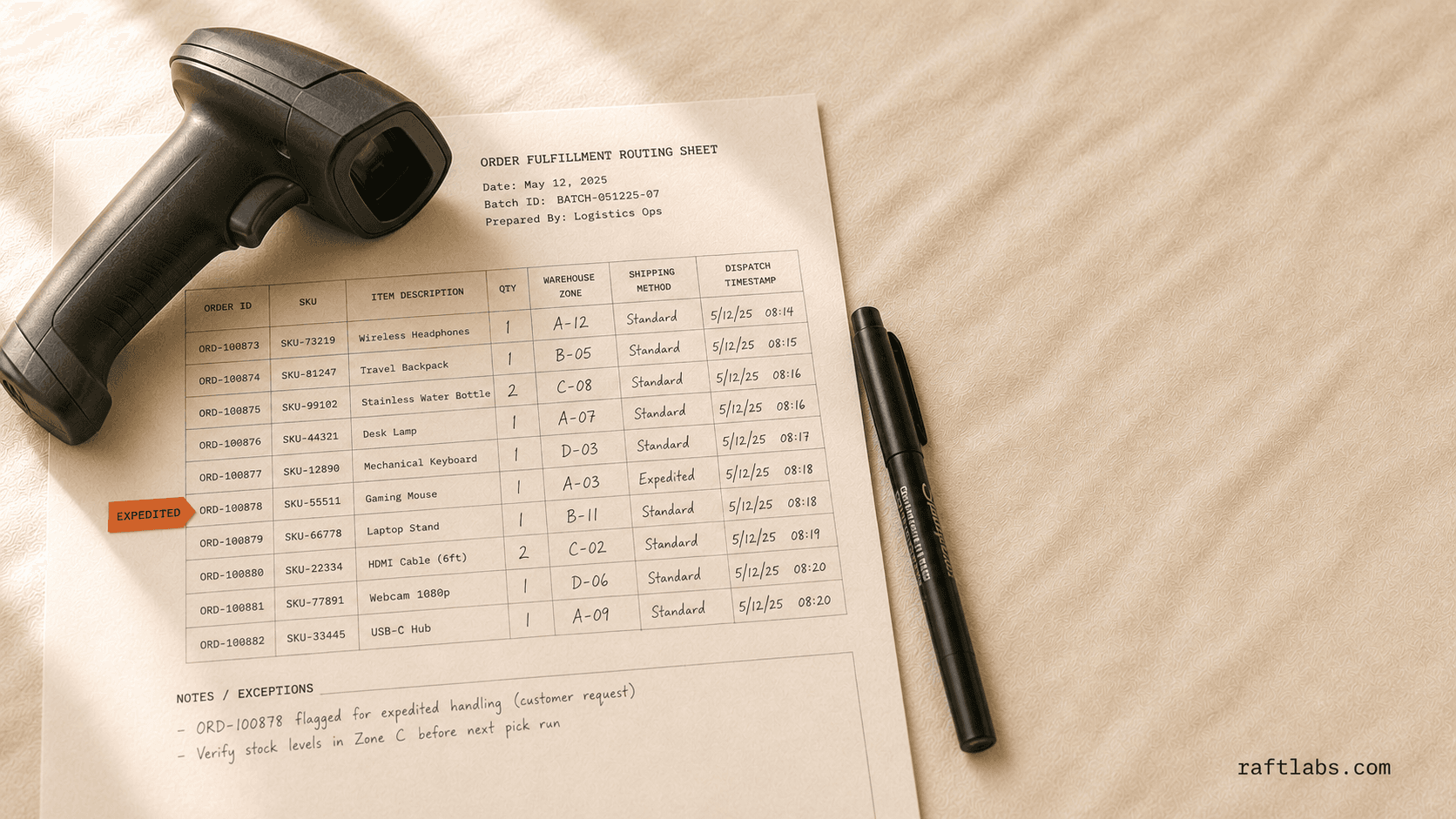 ORDER FULFILLMENT ROUTING SHEET

Date: May 12, 2025
Batch ID: BATCH-051225-07
Prepared By: Logistics Ops

| ORDER ID | SKU | ITEM DESCRIPTION | QTY | WAREHOUSE ZONE | SHIPPING METHOD | DISPATCH TIMESTAMP |
|---|---|---|---|---|---|---|
| ORD-100873 | SKU-73219 | Wireless Headphones | 1 | A-12 | Standard | 5/12/25 08:14 |
| ORD-100874 | SKU-81247 | Travel Backpack | 1 | B-05 | Standard | 5/12/25 08:15 |
| ORD-100875 | SKU-99102 | Stainless Water Bottle | 2 | C-08 | Standard | 5/12/25 08:16 |
| ORD-100876 | SKU-44321 | Desk Lamp | 1 | A-07 | Standard | 5/12/25 08:16 |
| ORD-100877 | SKU-12890 | Mechanical Keyboard | 1 | D-03 | Standard | 5/12/25 08:17 |
| ORD-100878 | SKU-55511 | Gaming Mouse | 1 | A-03 | Expedited | 5/12/25 08:18 |
| ORD-100879 | SKU-66778 | Laptop Stand | 1 | B-11 | Standard | 5/12/25 08:18 |
| ORD-100880 | SKU-22334 | HDMI Cable (6ft) | 2 | C-02 | Standard | 5/12/25 08:19 |
| ORD-100881 | SKU-77891 | Webcam 1080p | 1 | D-06 | Standard | 5/12/25 08:20 |
| ORD-100882 | SKU-33445 | USB-C Hub | 1 | A-09 | Standard | 5/12/25 08:20 |

EXPEDITED

NOTES / EXCEPTIONS
- ORD-100878 flagged for expedited handling (customer request)
- Verify stock levels in Zone C before next pick run

raftlabs.com